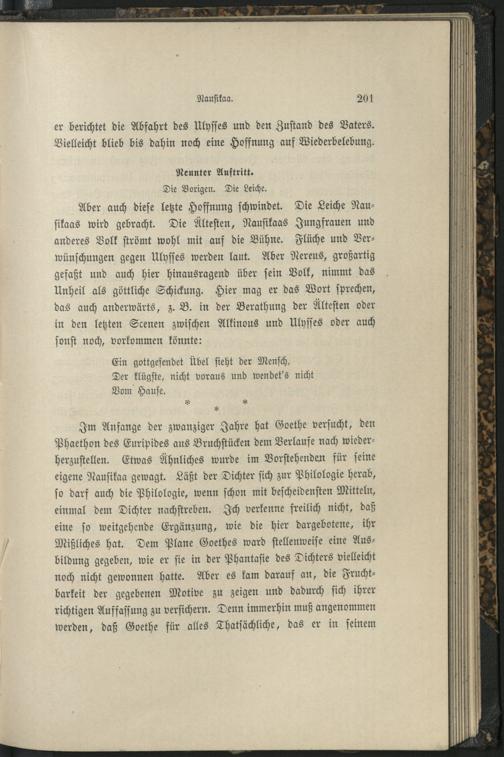 Nausikaa. 201

er berichtet die Abfahrt des Ulysses und den Zustand des Vaters. Vielleicht blieb bis dahin noch eine Hoffnung auf Wiederbelebung.

Neunter Auftritt.
Die Vorigen. Die Leiche.

Aber auch diese letzte Hoffnung schwindet. Die Leiche Nausikaas wird gebracht. Die Ältesten, Nausikaas Jungfrauen und anderes Volk strömt wohl mit auf die Bühne. Flüche und Verwünschungen gegen Ulysses werden laut. Aber Nereus, großartig gefaßt und auch hier hinausragend über sein Volk, nimmt das Unheil als göttliche Schickung. Hier mag er das Wort sprechen, das auch anderwärts, z. B. in der Berathung der Ältesten oder in den letzten Scenen zwischen Alkinous und Ulysses oder auch sonst noch, vorkommen könnte:

Ein gottgesendet Übel sieht der Mensch,
Der klügste, nicht voraus und wendet's nicht
Vom Hause.

* * *

Im Anfange der zwanziger Jahre hat Goethe versucht, den Phaethon des Euripides aus Bruchstücken dem Verlaufe nach wiederherzustellen. Etwas Ähnliches wurde im Vorstehenden für seine eigene Nausikaa gewagt. Läßt der Dichter sich zur Philologie herab, so darf auch die Philologie, wenn schon mit bescheidensten Mitteln, einmal dem Dichter nachstreben. Ich verkenne freilich nicht, daß eine so weitgehende Ergänzung, wie die hier dargebotene, ihr Mißliches hat. Dem Plane Goethes ward stellenweise eine Ausbildung gegeben, wie er sie in der Phantasie des Dichters vielleicht noch nicht gewonnen hatte. Aber es kam darauf an, die Fruchtbarkeit der gegebenen Motive zu zeigen und dadurch sich ihrer richtigen Auffassung zu versichern. Denn immerhin muß angenommen werden, daß Goethe für alles Thatsächliche, das er in seinem